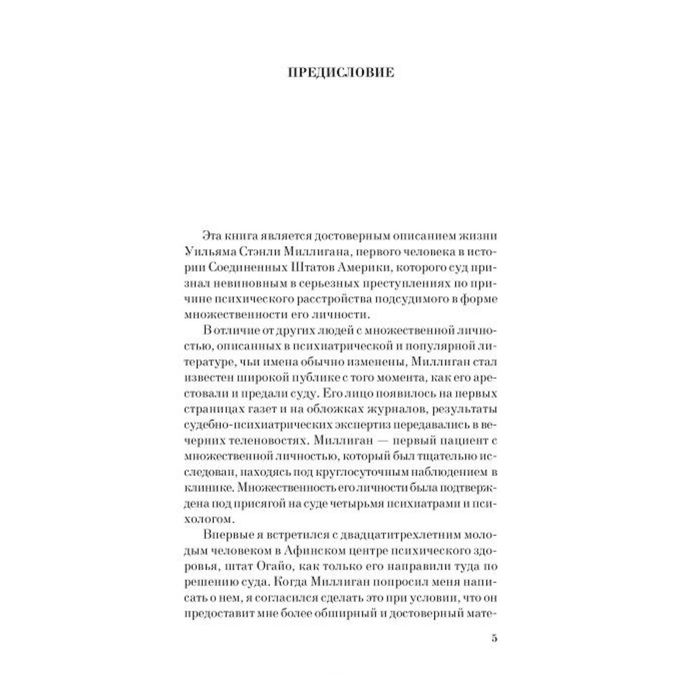 ПРЕДИСЛОВИЕ

Эта книга является достоверным описанием жизни Уильяма Стэнли Миллигана, первого человека в истории Соединенных Штатов Америки, которого суд признал невиновным в серьезных преступлениях по причине психического расстройства подсудимого в форме множественности его личности.

В отличие от других людей с множественной личностью, описанных в психиатрической и популярной литературе, чьи имена обычно изменены, Миллиган стал известен широкой публике с того момента, как его арестовали и предали суду. Его лицо появилось на первых страницах газет и на обложках журналов, результаты судебно-психиатрических экспертиз передавались в вечерних теленовостях. Миллиган — первый пациент с множественной личностью, который был тщательно исследован, находясь под круглосуточным наблюдением в клинике. Множественность его личности была подтверждена под присягой на суде четырьмя психиатрами и психологом.

Впервые я встретился с двадцатитрехлетним молодым человеком в Афинском центре психического здоровья, штат Огайо, как только его направили туда по решению суда. Когда Миллиган попросил меня написать о нем, я согласился сделать это при условии, что он предоставит мне более обширный и достоверный мате-

5